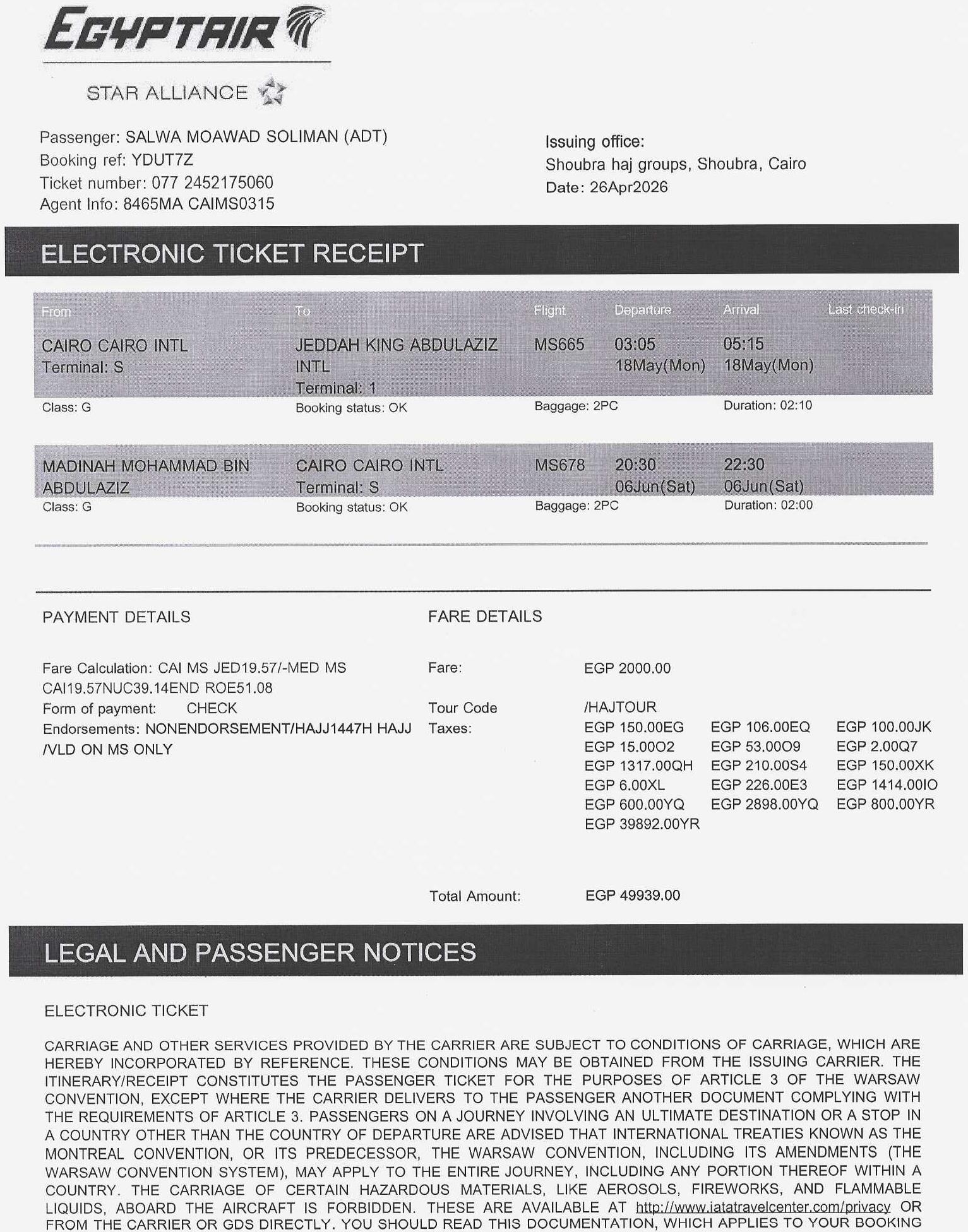 EGYPTAIR

STAR ALLIANCE

Passenger: SALWA MOAWAD SOLIMAN (ADT)
Booking ref: YDUT7Z
Ticket number: 077 2452175060
Agent Info: 8465MA CAIMS0315

Issuing office:
Shoubra haj groups, Shoubra, Cairo
Date: 26Apr2026

ELECTRONIC TICKET RECEIPT

| From | To | Flight | Departure | Arrival | Last check-in |
|---|---|---|---|---|---|
| CAIRO CAIRO INTL Terminal: S | JEDDAH KING ABDULAZIZ INTL Terminal: 1 | MS665 | 03:05 18May(Mon) | 05:15 18May(Mon) | |
| Class: G | Booking status: OK | Baggage: 2PC | | Duration: 02:10 | |
| MADINAH MOHAMMAD BIN ABDULAZIZ | CAIRO CAIRO INTL Terminal: S | MS678 | 20:30 06Jun(Sat) | 22:30 06Jun(Sat) | |
| Class: G | Booking status: OK | Baggage: 2PC | | Duration: 02:00 | |

PAYMENT DETAILS

Fare Calculation: CAI MS JED19.57/-MED MS CAI19.57NUC39.14END ROE51.08
Form of payment: CHECK
Endorsements: NONENDORSEMENT/HAJJ1447H HAJJ /VLD ON MS ONLY

FARE DETAILS

Fare: EGP 2000.00

Tour Code /HAJTOUR
Taxes:
EGP 150.00EG EGP 106.00EQ EGP 100.00JK
EGP 15.00O2 EGP 53.00O9 EGP 2.00Q7
EGP 1317.00QH EGP 210.00S4 EGP 150.00XK
EGP 6.00XL EGP 226.00E3 EGP 1414.00IO
EGP 600.00YQ EGP 2898.00YQ EGP 800.00YR
EGP 39892.00YR

Total Amount: EGP 49939.00

LEGAL AND PASSENGER NOTICES

ELECTRONIC TICKET

CARRIAGE AND OTHER SERVICES PROVIDED BY THE CARRIER ARE SUBJECT TO CONDITIONS OF CARRIAGE, WHICH ARE HEREBY INCORPORATED BY REFERENCE. THESE CONDITIONS MAY BE OBTAINED FROM THE ISSUING CARRIER. THE ITINERARY/RECEIPT CONSTITUTES THE PASSENGER TICKET FOR THE PURPOSES OF ARTICLE 3 OF THE WARSAW CONVENTION, EXCEPT WHERE THE CARRIER DELIVERS TO THE PASSENGER ANOTHER DOCUMENT COMPLYING WITH THE REQUIREMENTS OF ARTICLE 3. PASSENGERS ON A JOURNEY INVOLVING AN ULTIMATE DESTINATION OR A STOP IN A COUNTRY OTHER THAN THE COUNTRY OF DEPARTURE ARE ADVISED THAT INTERNATIONAL TREATIES KNOWN AS THE MONTREAL CONVENTION, OR ITS PREDECESSOR, THE WARSAW CONVENTION, INCLUDING ITS AMENDMENTS (THE WARSAW CONVENTION SYSTEM), MAY APPLY TO THE ENTIRE JOURNEY, INCLUDING ANY PORTION THEREOF WITHIN A COUNTRY. THE CARRIAGE OF CERTAIN HAZARDOUS MATERIALS, LIKE AEROSOLS, FIREWORKS, AND FLAMMABLE LIQUIDS, ABOARD THE AIRCRAFT IS FORBIDDEN. THESE ARE AVAILABLE AT http://www.iatatravelcenter.com/privacy OR FROM THE CARRIER OR GDS DIRECTLY. YOU SHOULD READ THIS DOCUMENTATION, WHICH APPLIES TO YOUR BOOKING